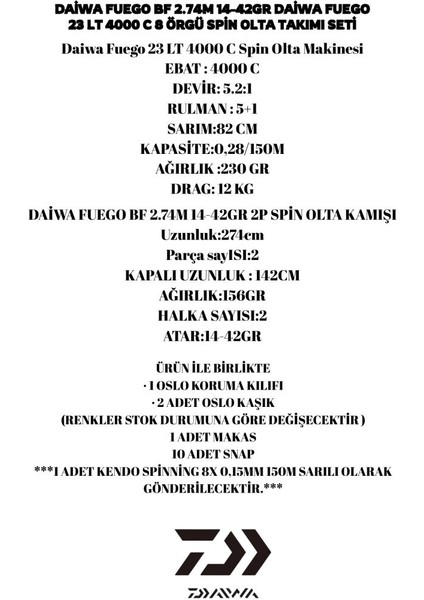 DAİWA FUEGO BF 2.74M 14-42GR DAİWA FUEGO 23 LT 4000 C 8 ÖRGÜ SPİN OLTA TAKIMI SETİ

Daiwa Fuego 23 LT 4000 C Spin Olta Makinesi
EBAT : 4000 C
DEVİR: 5.2:1
RULMAN : 5+1
SARIM:82 CM
KAPASİTE:0,28/150M
AĞIRLIK :230 GR
DRAG: 12 KG

DAİWA FUEGO BF 2.74M 14-42GR 2P SPİN OLTA KAMIŞI
Uzunluk:274cm
Parça sayISI:2
KAPALI UZUNLUK : 142CM
AĞIRLIK:156GR
HALKA SAYISI:2
ATAR:14-42GR

ÜRÜN İLE BİRLİKTE
· 1 OSLO KORUMA KILIFI
· 2 ADET OSLO KAŞIK
(RENKLER STOK DURUMUNA GÖRE DEĞİŞECEKTİR )
1 ADET MAKAS
10 ADET SNAP
***1 ADET KENDO SPİNNİNG 8X 0.15MM 150M SARILI OLARAK GÖNDERİLECEKTİR.***

DAIWA